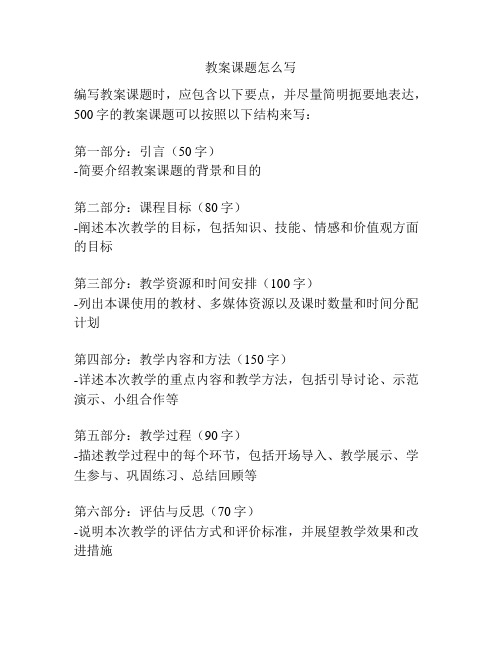 教案课题怎么写

编写教案课题时，应包含以下要点，并尽量简明扼要地表达，500字的教案课题可以按照以下结构来写：

第一部分：引言（50字）
-简要介绍教案课题的背景和目的

第二部分：课程目标（80字）
-阐述本次教学的目标，包括知识、技能、情感和价值观方面的目标

第三部分：教学资源和时间安排（100字）
-列出本课使用的教材、多媒体资源以及课时数量和时间分配计划

第四部分：教学内容和方法（150字）
-详述本次教学的重点内容和教学方法，包括引导讨论、示范演示、小组合作等

第五部分：教学过程（90字）
-描述教学过程中的每个环节，包括开场导入、教学展示、学生参与、巩固练习、总结回顾等

第六部分：评估与反思（70字）
-说明本次教学的评估方式和评价标准，并展望教学效果和改进措施